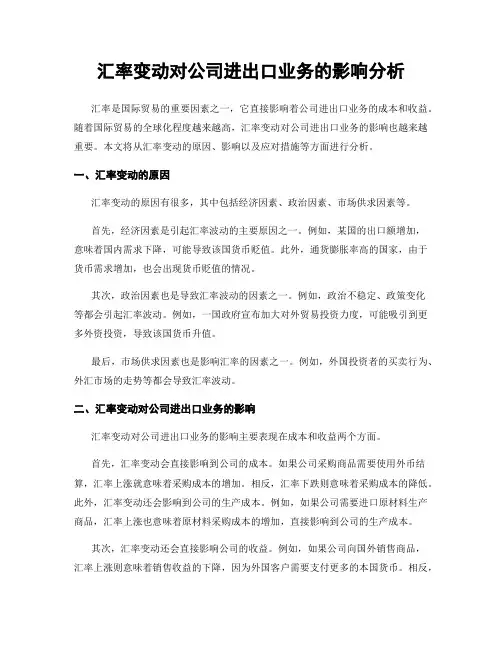 汇率变动对公司进出口业务的影响分析

汇率是国际贸易的重要因素之一，它直接影响着公司进出口业务的成本和收益。随着国际贸易的全球化程度越来越高，汇率变动对公司进出口业务的影响也越来越重要。本文将从汇率变动的原因、影响以及应对措施等方面进行分析。

一、汇率变动的原因

汇率变动的原因有很多，其中包括经济因素、政治因素、市场供求因素等。

首先，经济因素是引起汇率波动的主要原因之一。例如，某国的出口额增加，意味着国内需求下降，可能导致该国货币贬值。此外，通货膨胀率高的国家，由于货币需求增加，也会出现货币贬值的情况。

其次，政治因素也是导致汇率波动的因素之一。例如，政治不稳定、政策变化等都会引起汇率波动。例如，一国政府宣布加大对外贸易投资力度，可能吸引到更多外资投资，导致该国货币升值。

最后，市场供求因素也是影响汇率的因素之一。例如，外国投资者的买卖行为、外汇市场的走势等都会导致汇率波动。

二、汇率变动对公司进出口业务的影响

汇率变动对公司进出口业务的影响主要表现在成本和收益两个方面。

首先，汇率变动会直接影响到公司的成本。如果公司采购商品需要使用外币结算，汇率上涨就意味着采购成本的增加。相反，汇率下跌则意味着采购成本的降低。此外，汇率变动还会影响到公司的生产成本。例如，如果公司需要进口原材料生产商品，汇率上涨也意味着原材料采购成本的增加，直接影响到公司的生产成本。

其次，汇率变动还会直接影响公司的收益。例如，如果公司向国外销售商品，汇率上涨则意味着销售收益的下降，因为外国客户需要支付更多的本国货币。相反，